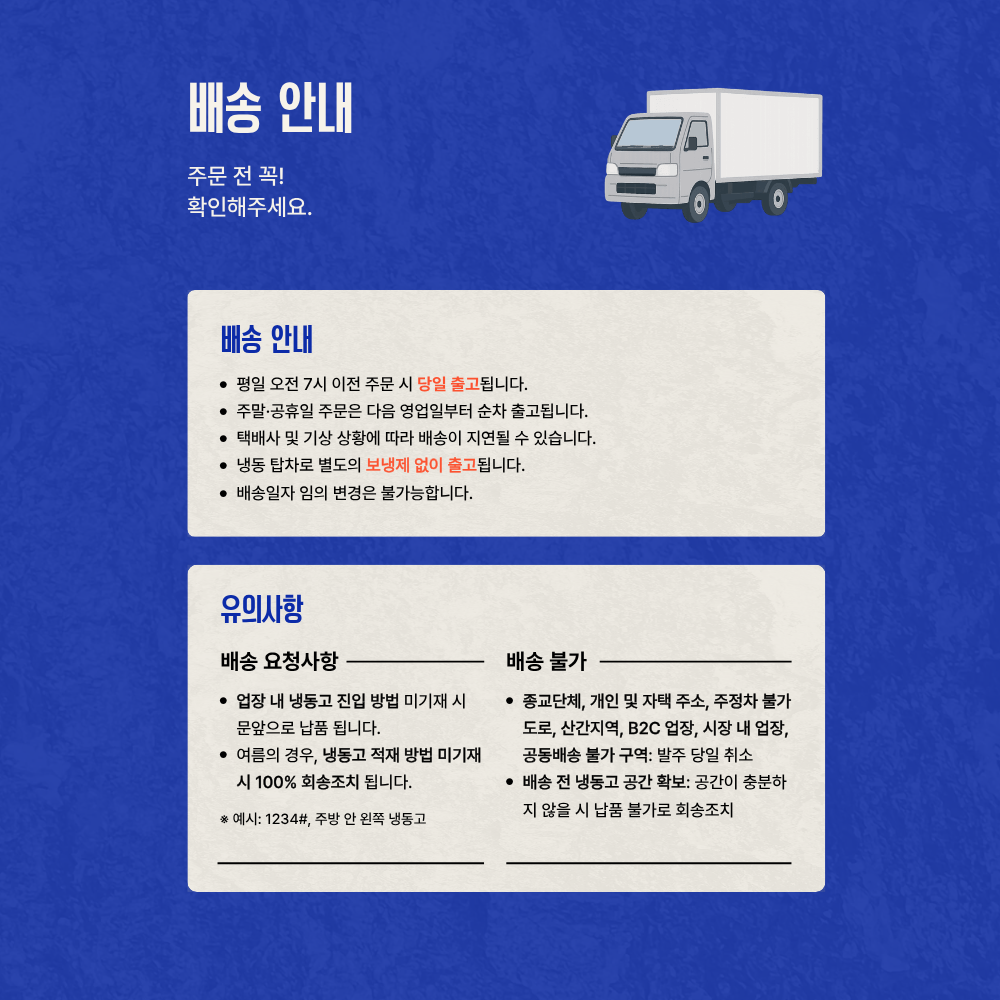 배송 안내

주문 전 꼭!
확인해주세요.

배송 안내

• 평일 오전 7시 이전 주문 시 당일 출고됩니다.
• 주말·공휴일 주문은 다음 영업일부터 순차 출고됩니다.
• 택배사 및 기상 상황에 따라 배송이 지연될 수 있습니다.
• 냉동 탑차로 별도의 보냉제 없이 출고됩니다.
• 배송일자 임의 변경은 불가능합니다.

유의사항

배송 요청사항

• 업장 내 냉동고 진입 방법 미기재 시 문앞으로 납품 됩니다.
• 여름의 경우, 냉동고 적재 방법 미기재 시 100% 회송조치 됩니다.

※ 예시: 1234#, 주방 안 왼쪽 냉동고

배송 불가

• 종교단체, 개인 및 자택 주소, 주정차 불가 도로, 산간지역, B2C 업장, 시장 내 업장, 공동배송 불가 구역: 발주 당일 취소
• 배송 전 냉동고 공간 확보: 공간이 충분하지 않을 시 납품 불가로 회송조치